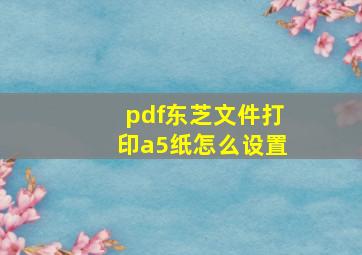 pdf东芝文件打印a5纸怎么设置